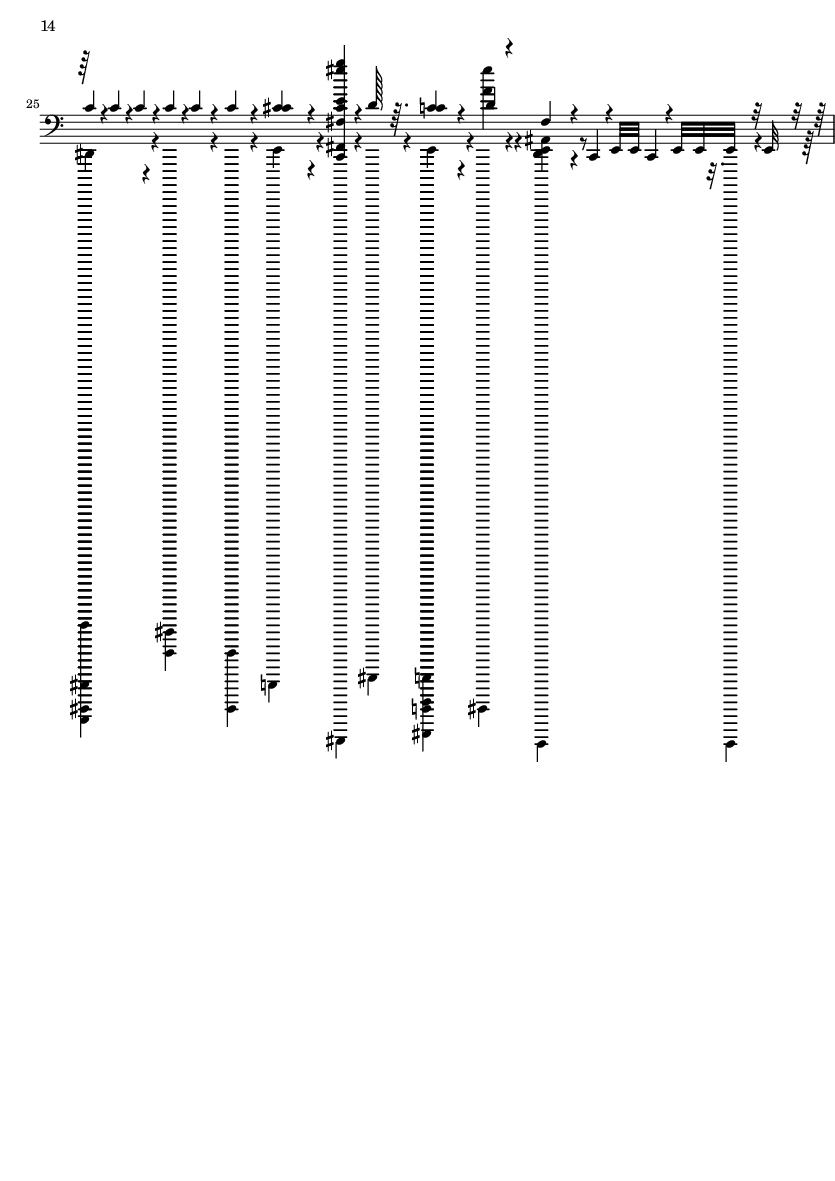 14

25